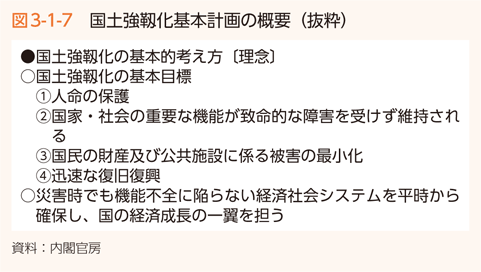 図3-1-7　国土強靱化基本計画の概要（抜粋）

●国土強靱化の基本的考え方〔理念〕
○国土強靱化の基本目標
①人命の保護
②国家・社会の重要な機能が致命的な障害を受けず維持される
③国民の財産及び公共施設に係る被害の最小化
④迅速な復旧復興
○災害時でも機能不全に陥らない経済社会システムを平時から確保し、国の経済成長の一翼を担う

資料：内閣官房